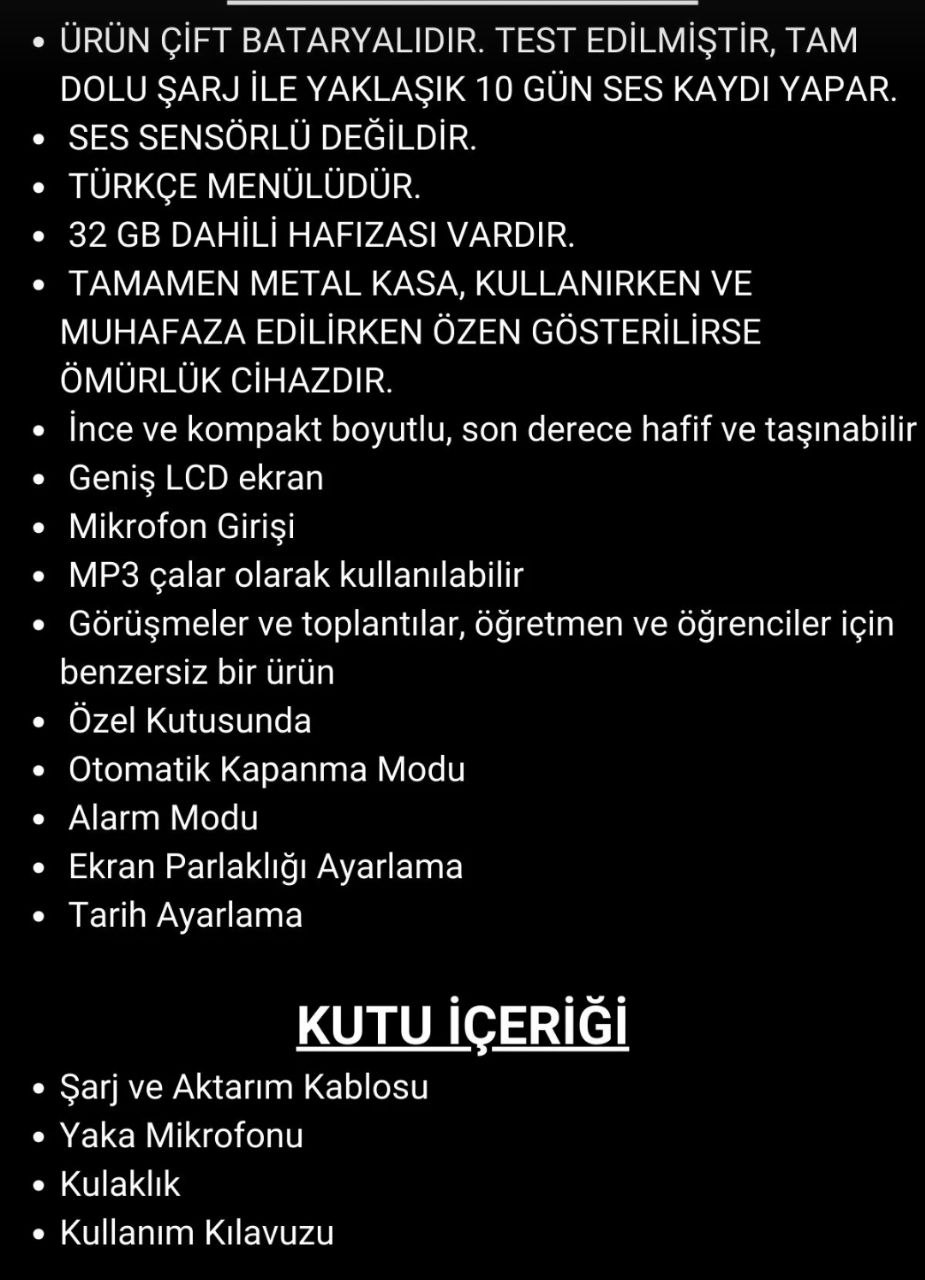 • ÜRÜN ÇİFT BATARYALIDIR. TEST EDİLMİŞTİR, TAM DOLU ŞARJ İLE YAKLAŞIK 10 GÜN SES KAYDI YAPAR.
• SES SENSÖRLÜ DEĞİLDİR.
• TÜRKÇE MENÜLÜDÜR.
• 32 GB DAHİLİ HAFIZASI VARDIR.
• TAMAMEN METAL KASA, KULLANIRKEN VE MUHAFAZA EDİLİRKEN ÖZEN GÖSTERİLİRSE ÖMÜRLÜK CİHAZDIR.
• İnce ve kompakt boyutlu, son derece hafif ve taşınabilir
• Geniş LCD ekran
• Mikrofon Girişi
• MP3 çalar olarak kullanılabilir
• Görüşmeler ve toplantılar, öğretmen ve öğrenciler için benzersiz bir ürün
• Özel Kutusunda
• Otomatik Kapanma Modu
• Alarm Modu
• Ekran Parlaklığı Ayarlama
• Tarih Ayarlama

KUTU İÇERİĞİ
• Şarj ve Aktarım Kablosu
• Yaka Mikrofonu
• Kulaklık
• Kullanım Kılavuzu